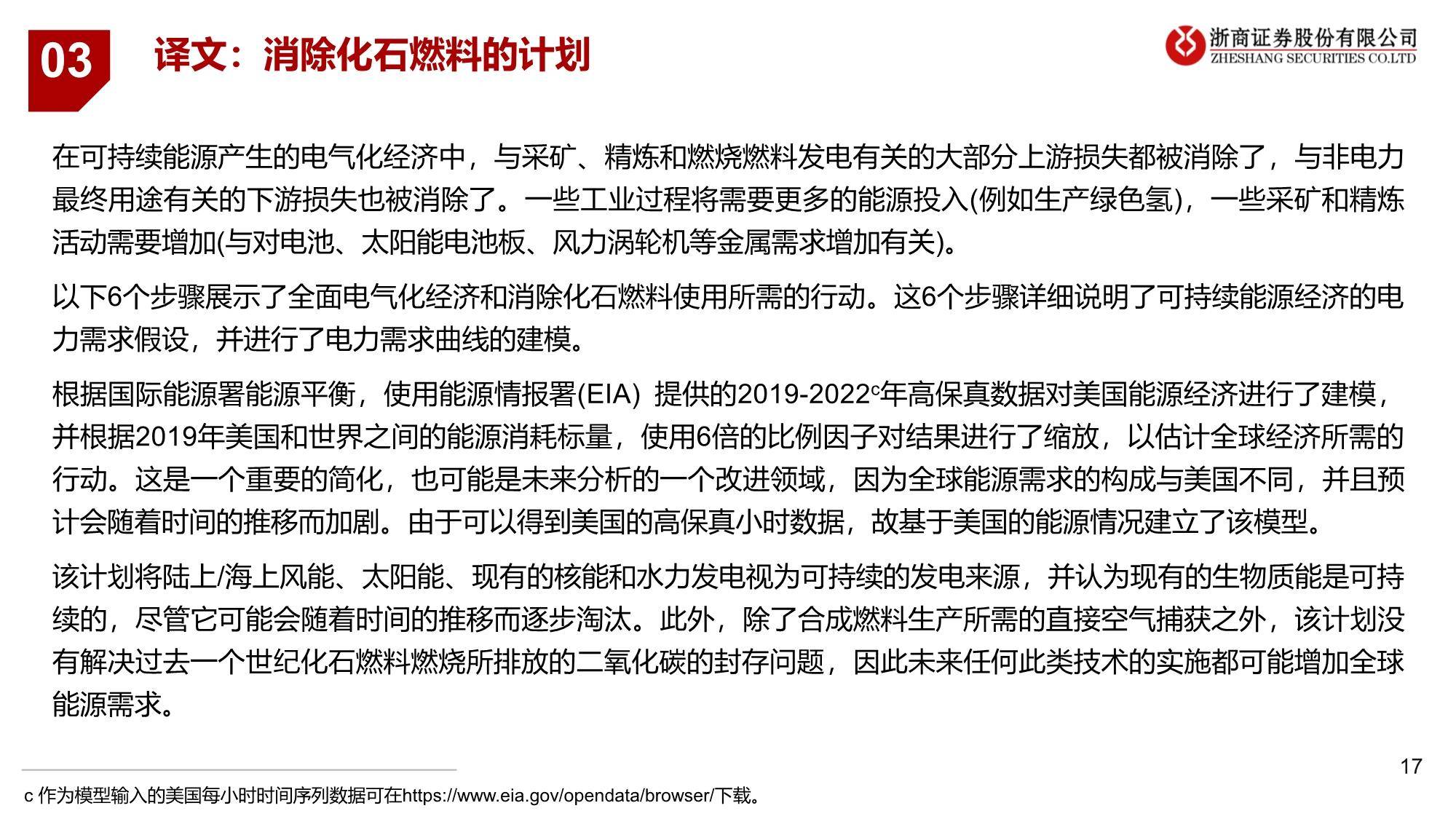 03 译文：消除化石燃料的计划

浙商证券股份有限公司
ZHESHANG SECURITIES CO.LTD

在可持续能源产生的电气化经济中，与采矿、精炼和燃烧燃料发电有关的大部分上游损失都被消除了，与非电力最终用途有关的下游损失也被消除了。一些工业过程将需要更多的能源投入(例如生产绿色氢)，一些采矿和精炼活动需要增加(与对电池、太阳能电池板、风力涡轮机等金属需求增加有关)。

以下6个步骤展示了全面电气化经济和消除化石燃料使用所需的行动。这6个步骤详细说明了可持续能源经济的电力需求假设，并进行了电力需求曲线的建模。

根据国际能源署能源平衡，使用能源情报署(EIA) 提供的2019-2022$^c$年高保真数据对美国能源经济进行了建模，并根据2019年美国和世界之间的能源消耗标量，使用6倍的比例因子对结果进行了缩放，以估计全球经济所需的行动。这是一个重要的简化，也可能是未来分析的一个改进领域，因为全球能源需求的构成与美国不同，并且预计会随着时间的推移而加剧。由于可以得到美国的高保真小时数据，故基于美国的能源情况建立了该模型。

该计划将陆上/海上风能、太阳能、现有的核能和水力发电视为可持续的发电来源，并认为现有的生物质能是可持续的，尽管它可能会随着时间的推移而逐步淘汰。此外，除了合成燃料生产所需的直接空气捕获之外，该计划没有解决过去一个世纪化石燃料燃烧所排放的二氧化碳的封存问题，因此未来任何此类技术的实施都可能增加全球能源需求。

17

c 作为模型输入的美国每小时时间序列数据可在https://www.eia.gov/opendata/browser/下载。